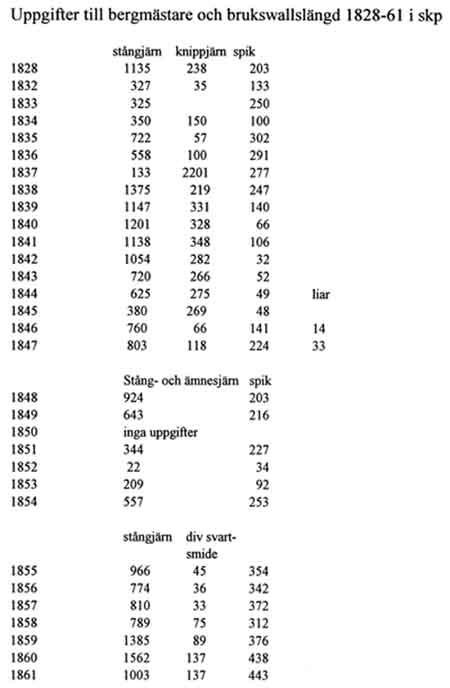 Uppgifter till bergmästare och brukswallslängd 1828-61 i skp

|  | stångjärn | knippjärn | spik |  |
|---|---|---|---|---|
| 1828 | 1135 | 238 | 203 |  |
| 1832 | 327 | 35 | 133 |  |
| 1833 | 325 |  | 250 |  |
| 1834 | 350 | 150 | 100 |  |
| 1835 | 722 | 57 | 302 |  |
| 1836 | 558 | 100 | 291 |  |
| 1837 | 133 | 2201 | 277 |  |
| 1838 | 1375 | 219 | 247 |  |
| 1839 | 1147 | 331 | 140 |  |
| 1840 | 1201 | 328 | 66 |  |
| 1841 | 1138 | 348 | 106 |  |
| 1842 | 1054 | 282 | 32 |  |
| 1843 | 720 | 266 | 52 |  |
| 1844 | 625 | 275 | 49 | liar |
| 1845 | 380 | 269 | 48 |  |
| 1846 | 760 | 66 | 141 | 14 |
| 1847 | 803 | 118 | 224 | 33 |

|  | Stång- och ämnesjärn | spik |
|---|---|---|
| 1848 | 924 | 203 |
| 1849 | 643 | 216 |
| 1850 | inga uppgifter |  |
| 1851 | 344 | 227 |
| 1852 | 22 | 34 |
| 1853 | 209 | 92 |
| 1854 | 557 | 253 |

|  | stångjärn | div svart-smide |  |
|---|---|---|---|
| 1855 | 966 | 45 | 354 |
| 1856 | 774 | 36 | 342 |
| 1857 | 810 | 33 | 372 |
| 1858 | 789 | 75 | 312 |
| 1859 | 1385 | 89 | 376 |
| 1860 | 1562 | 137 | 438 |
| 1861 | 1003 | 137 | 443 |